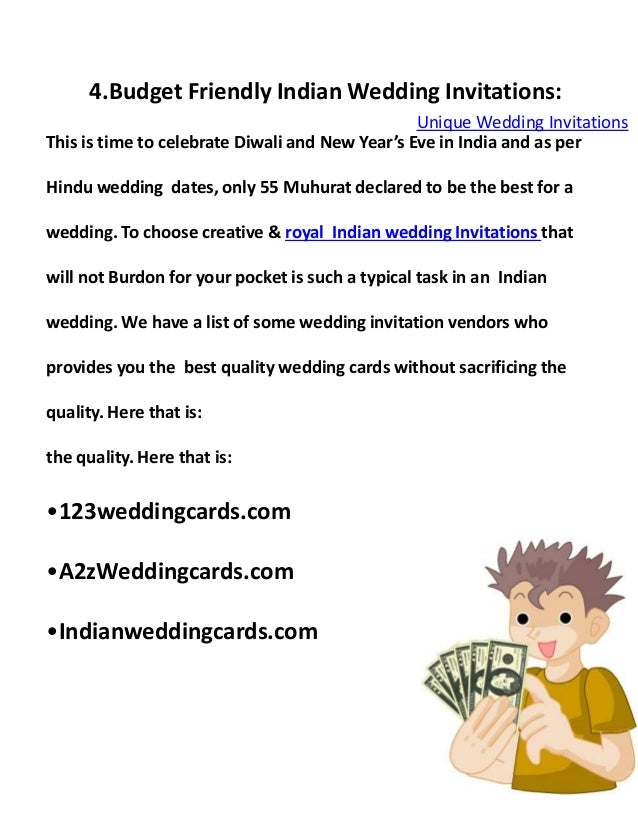 4.Budget Friendly Indian Wedding Invitations:

Unique Wedding Invitations

This is time to celebrate Diwali and New Year's Eve in India and as per Hindu wedding dates, only 55 Muhurat declared to be the best for a wedding. To choose creative & royal Indian wedding Invitations that will not Burdon for your pocket is such a typical task in an Indian wedding. We have a list of some wedding invitation vendors who provides you the best quality wedding cards without sacrificing the quality. Here that is:

the quality. Here that is:

•123weddingcards.com

•A2zWeddingcards.com

•Indianweddingcards.com